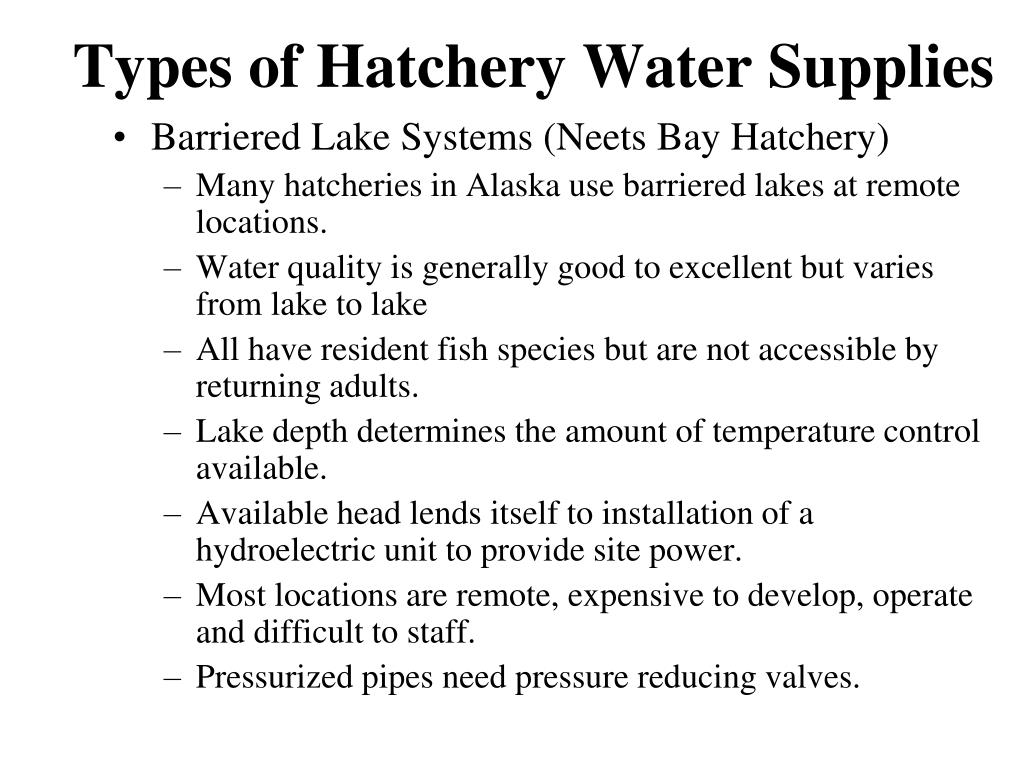 Types of Hatchery Water Supplies

• Barriered Lake Systems (Neets Bay Hatchery)

– Many hatcheries in Alaska use barriered lakes at remote locations.

– Water quality is generally good to excellent but varies from lake to lake

– All have resident fish species but are not accessible by returning adults.

– Lake depth determines the amount of temperature control available.

– Available head lends itself to installation of a hydroelectric unit to provide site power.

– Most locations are remote, expensive to develop, operate and difficult to staff.

– Pressurized pipes need pressure reducing valves.